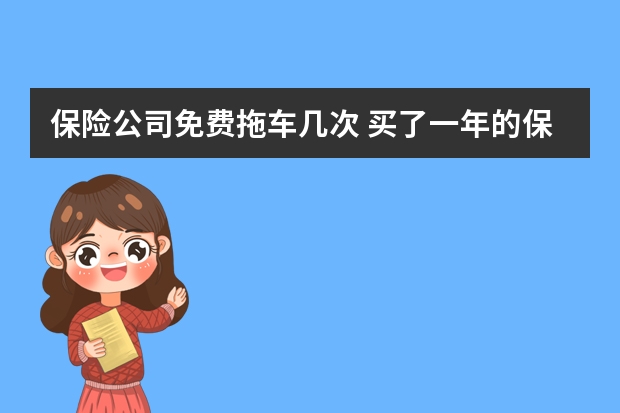 保险公司免费拖车几次 买了一年的保